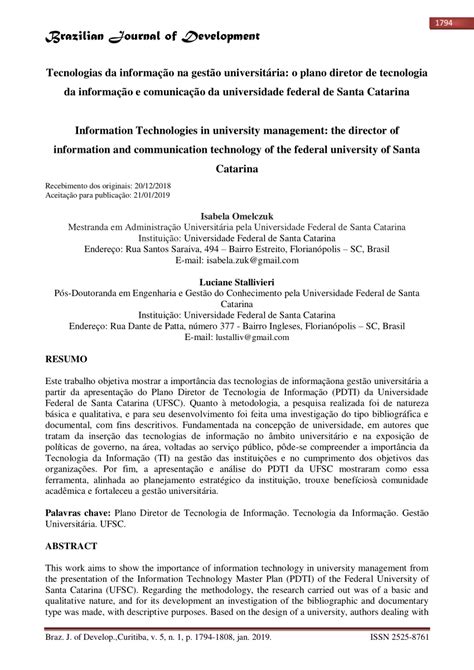 1794

Brazilian Journal of Development

Tecnologias da informação na gestão universitária: o plano diretor de tecnologia da informação e comunicação da universidade federal de Santa Catarina

Information Technologies in university management: the director of information and communication technology of the federal university of Santa Catarina

Recebimento dos originais: 20/12/2018
Aceitação para publicação: 21/01/2019

Isabela Omelczuk
Mestranda em Administração Universitária pela Universidade Federal de Santa Catarina
Instituição: Universidade Federal de Santa Catarina
Endereço: Rua Santos Saraiva, 494 – Bairro Estreito, Florianópolis – SC, Brasil
E-mail: isabela.zuk@gmail.com

Luciane Stallivieri
Pós-Doutoranda em Engenharia e Gestão do Conhecimento pela Universidade Federal de Santa Catarina
Instituição: Universidade Federal de Santa Catarina
Endereço: Rua Dante de Patta, número 377 - Bairro Ingleses, Florianópolis – SC, Brasil
E-mail: lustalliv@gmail.com

RESUMO

Este trabalho objetiva mostrar a importância das tecnologias de informaçãona gestão universitária a partir da apresentação do Plano Diretor de Tecnologia de Informação (PDTI) da Universidade Federal de Santa Catarina (UFSC). Quanto à metodologia, a pesquisa realizada foi de natureza básica e qualitativa, e para seu desenvolvimento foi feita uma investigação do tipo bibliográfica e documental, com fins descritivos. Fundamentada na concepção de universidade, em autores que tratam da inserção das tecnologias de informação no âmbito universitário e na exposição de políticas de governo, na área, voltadas ao serviço público, pôde-se compreender a importância da Tecnologia da Informação (TI) na gestão das instituições e no cumprimento dos objetivos das organizações. Por fim, a apresentação e análise do PDTI da UFSC mostraram como essa ferramenta, alinhada ao planejamento estratégico da instituição, trouxe benefíciosà comunidade acadêmica e fortaleceu a gestão universitária.

Palavras chave: Plano Diretor de Tecnologia de Informação. Tecnologia da Informação. Gestão Universitária. UFSC.

ABSTRACT

This work aims to show the importance of information technology in university management from the presentation of the Information Technology Master Plan (PDTI) of the Federal University of Santa Catarina (UFSC). Regarding the methodology, the research carried out was of a basic and qualitative nature, and for its development an investigation of the bibliographic and documentary type was made, with descriptive purposes. Based on the design of a university, authors dealing with

Braz. J. of Develop.,Curitiba, v. 5, n. 1, p. 1794-1808, jan. 2019.    ISSN 2525-8761